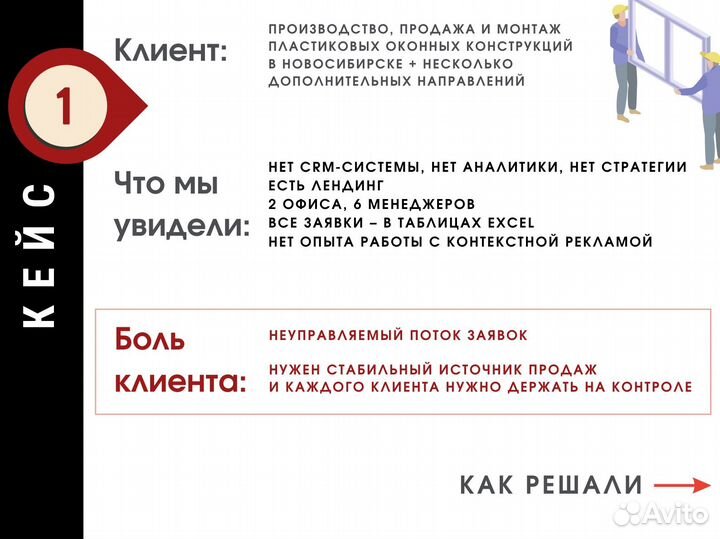 КЕЙС

1

Клиент:

ПРОИЗВОДСТВО, ПРОДАЖА И МОНТАЖ ПЛАСТИКОВЫХ ОКОННЫХ КОНСТРУКЦИЙ В НОВОСИБИРСКЕ + НЕСКОЛЬКО ДОПОЛНИТЕЛЬНЫХ НАПРАВЛЕНИЙ

Что мы увидели:

НЕТ CRM-СИСТЕМЫ, НЕТ АНАЛИТИКИ, НЕТ СТРАТЕГИИ
ЕСТЬ ЛЕНДИНГ
2 ОФИСА, 6 МЕНЕДЖЕРОВ
ВСЕ ЗАЯВКИ – В ТАБЛИЦАХ EXCEL
НЕТ ОПЫТА РАБОТЫ С КОНТЕКСТНОЙ РЕКЛАМОЙ

Боль клиента:

НЕУПРАВЛЯЕМЫЙ ПОТОК ЗАЯВОК

НУЖЕН СТАБИЛЬНЫЙ ИСТОЧНИК ПРОДАЖ И КАЖДОГО КЛИЕНТА НУЖНО ДЕРЖАТЬ НА КОНТРОЛЕ

КАК РЕШАЛИ

Avito